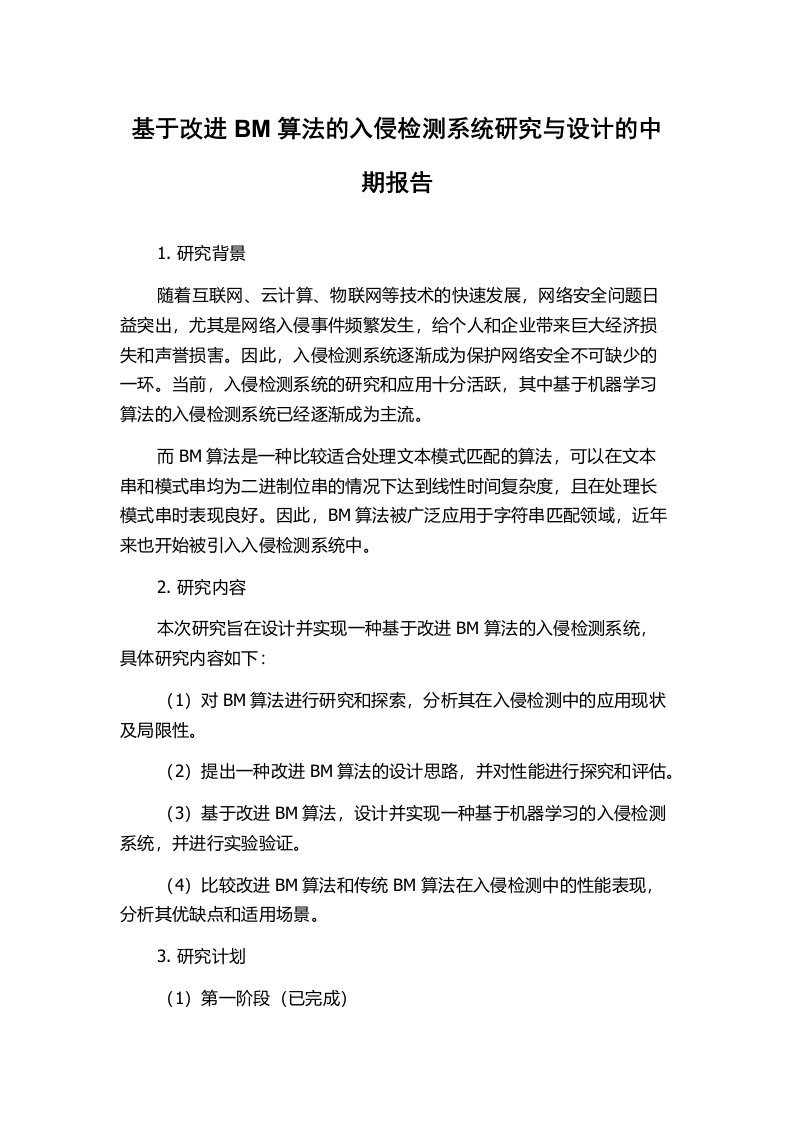 基于改进 BM 算法的入侵检测系统研究与设计的中期报告

1. 研究背景

随着互联网、云计算、物联网等技术的快速发展，网络安全问题日益突出，尤其是网络入侵事件频繁发生，给个人和企业带来巨大经济损失和声誉损害。因此，入侵检测系统逐渐成为保护网络安全不可缺少的一环。当前，入侵检测系统的研究和应用十分活跃，其中基于机器学习算法的入侵检测系统已经逐渐成为主流。

而 BM 算法是一种比较适合处理文本模式匹配的算法，可以在文本串和模式串均为二进制位串的情况下达到线性时间复杂度，且在处理长模式串时表现良好。因此，BM 算法被广泛应用于字符串匹配领域，近年来也开始被引入入侵检测系统中。

2. 研究内容

本次研究旨在设计并实现一种基于改进 BM 算法的入侵检测系统，具体研究内容如下：

（1）对 BM 算法进行研究和探索，分析其在入侵检测中的应用现状及局限性。

（2）提出一种改进 BM 算法的设计思路，并对性能进行探究和评估。

（3）基于改进 BM 算法，设计并实现一种基于机器学习的入侵检测系统，并进行实验验证。

（4）比较改进 BM 算法和传统 BM 算法在入侵检测中的性能表现，分析其优缺点和适用场景。

3. 研究计划

（1）第一阶段（已完成）